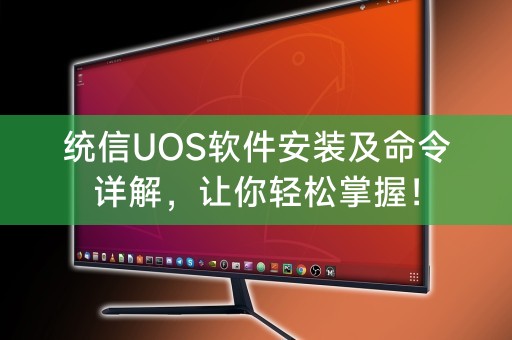 统信UOS软件安装及命令详解，让你轻松掌握！